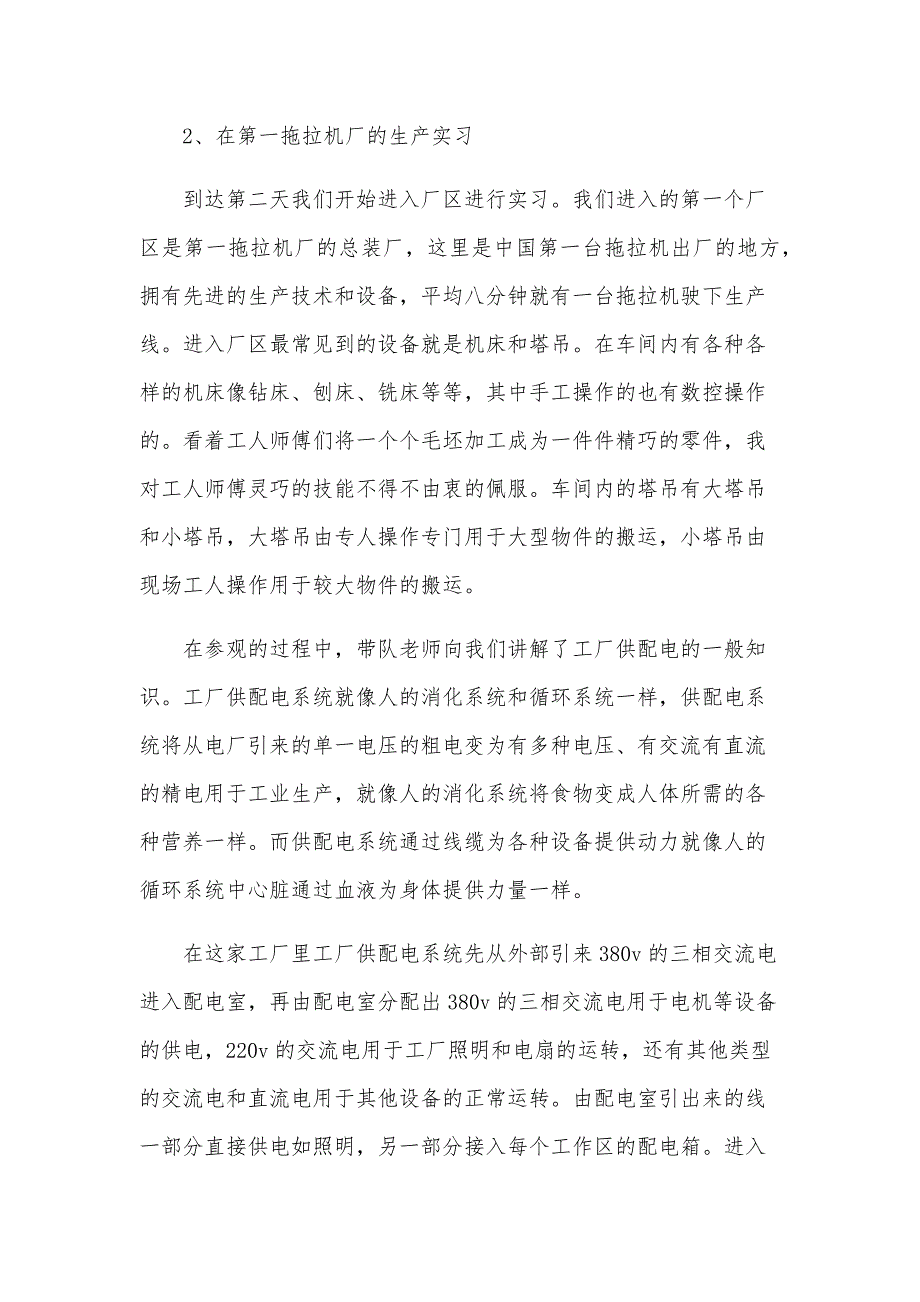 2、在第一拖拉机厂的生产实习

到达第二天我们开始进入厂区进行实习。我们进入的第一个厂区是第一拖拉机厂的总装厂，这里是中国第一台拖拉机出厂的地方，拥有先进的生产技术和设备，平均八分钟就有一台拖拉机驶下生产线。进入厂区最常见到的设备就是机床和塔吊。在车间内有各种各样的机床像钻床、刨床、铣床等等，其中手工操作的也有数控操作的。看着工人师傅们将一个个毛坯加工成为一件件精巧的零件，我对工人师傅灵巧的技能不得不由衷的佩服。车间内的塔吊有大塔吊和小塔吊，大塔吊由专人操作专门用于大型物件的搬运，小塔吊由现场工人操作用于较大物件的搬运。

在参观的过程中，带队老师向我们讲解了工厂供配电的一般知识。工厂供配电系统就像人的消化系统和循环系统一样，供配电系统将从电厂引来的单一电压的粗电变为有多种电压、有交流有直流的精电用于工业生产，就像人的消化系统将食物变成人体所需的各种营养一样。而供配电系统通过线缆为各种设备提供动力就像人的循环系统中心脏通过血液为身体提供力量一样。

在这家工厂里工厂供配电系统先从外部引来 380v 的三相交流电进入配电室，再由配电室分配出 380v 的三相交流电用于电机等设备的供电，220v 的交流电用于工厂照明和电扇的运转，还有其他类型的交流电和直流电用于其他设备的正常运转。由配电室引出来的线一部分直接供电如照明，另一部分接入每个工作区的配电箱。进入